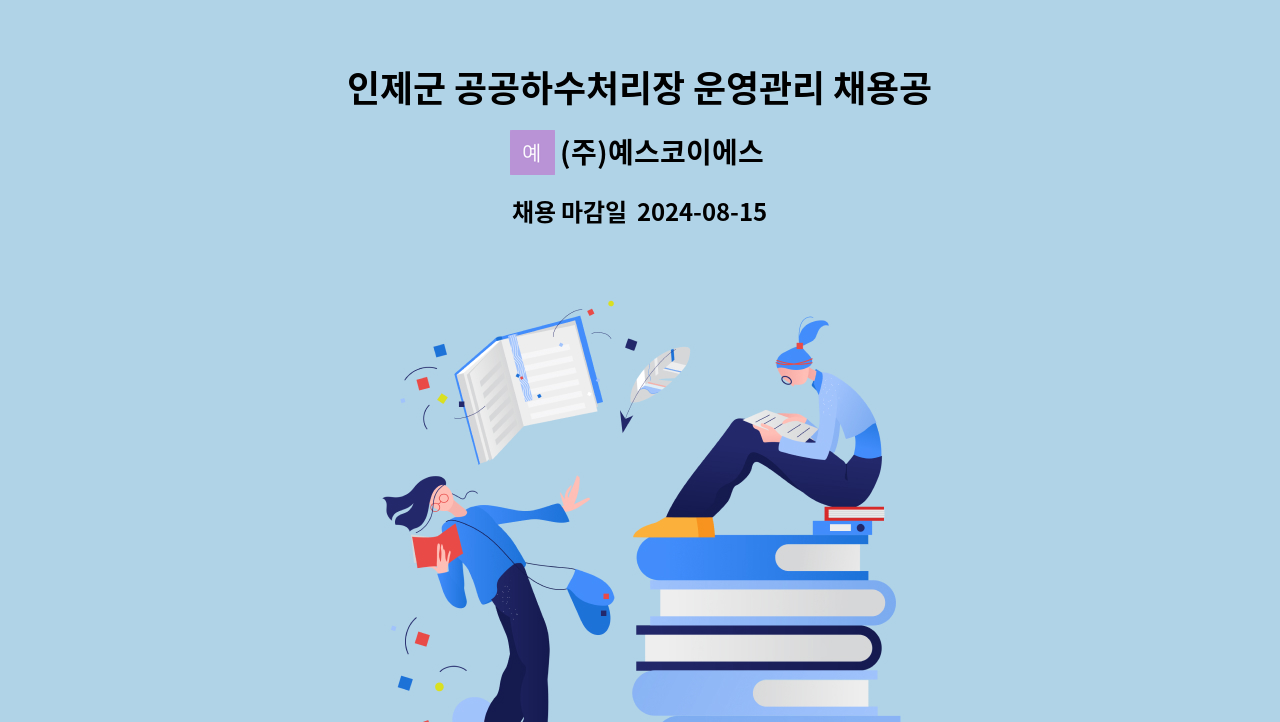 인제군 공공하수처리장 운영관리 채용공

예 (주)예스코이에스

채용 마감일 2024-08-15